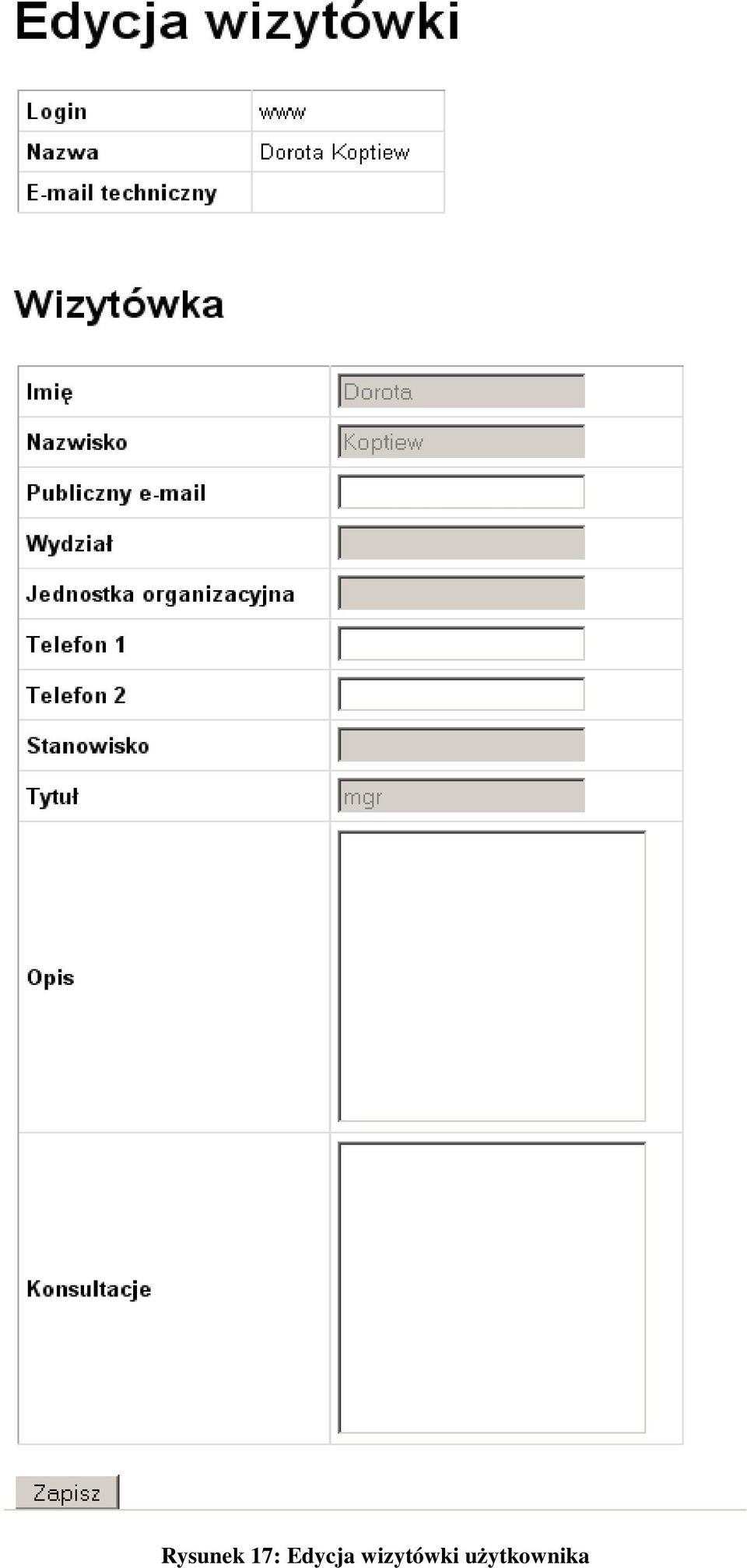 Edycja wizytówki

| Login | www |
|---|---|
| Nazwa | Dorota Koptiew |
| E-mail techniczny | |

Wizytówka

| Imię | Dorota |
|---|---|
| Nazwisko | Koptiew |
| Publiczny e-mail | |
| Wydział | |
| Jednostka organizacyjna | |
| Telefon 1 | |
| Telefon 2 | |
| Stanowisko | |
| Tytuł | mgr |
| Opis | |
| Konsultacje | |

Zapisz

Rysunek 17: Edycja wizytówki użytkownika